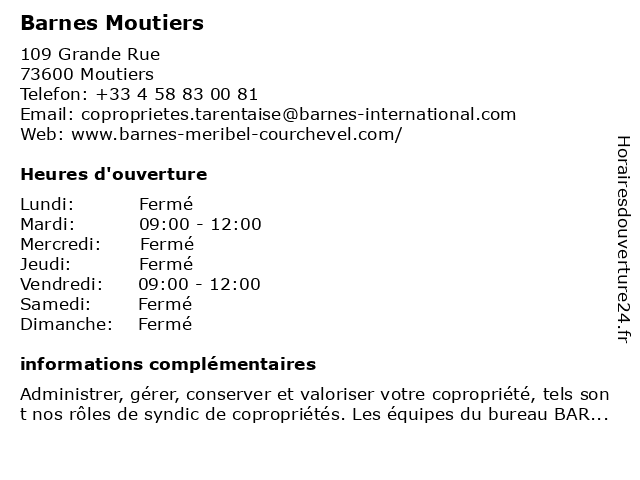 Barnes Moutiers

109 Grande Rue
73600 Moutiers
Telefon: +33 4 58 83 00 81
Email: coproprietes.tarentaise@barnes-international.com
Web: www.barnes-meribel-courchevel.com/

Heures d'ouverture

| | |
|---|---|
| Lundi: | Fermé |
| Mardi: | 09:00 - 12:00 |
| Mercredi: | Fermé |
| Jeudi: | Fermé |
| Vendredi: | 09:00 - 12:00 |
| Samedi: | Fermé |
| Dimanche: | Fermé |

informations complémentaires

Administrer, gérer, conserver et valoriser votre copropriété, tels son t nos rôles de syndic de copropriétés. Les équipes du bureau BAR...

Horairesdouverture24.fr